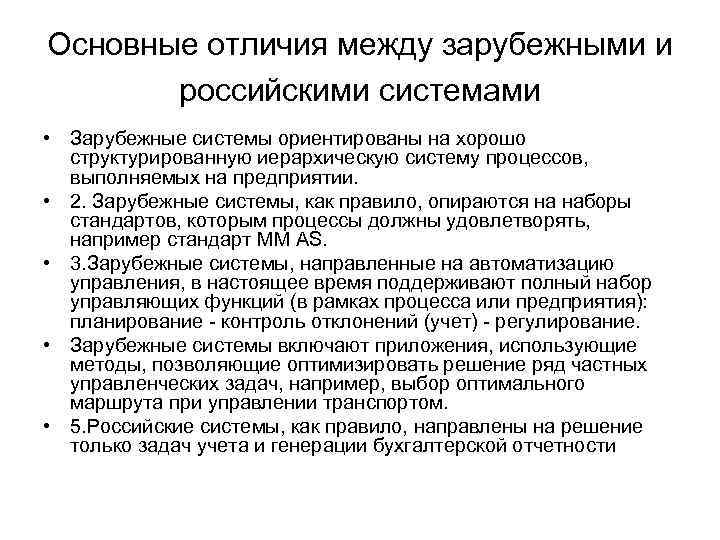 Основные отличия между зарубежными и российскими системами

• Зарубежные системы ориентированы на хорошо структурированную иерархическую систему процессов, выполняемых на предприятии.
• 2. Зарубежные системы, как правило, опираются на наборы стандартов, которым процессы должны удовлетворять, например стандарт MM AS.
• 3.Зарубежные системы, направленные на автоматизацию управления, в настоящее время поддерживают полный набор управляющих функций (в рамках процесса или предприятия): планирование - контроль отклонений (учет) - регулирование.
• Зарубежные системы включают приложения, использующие методы, позволяющие оптимизировать решение ряд частных управленческих задач, например, выбор оптимального маршрута при управлении транспортом.
• 5.Российские системы, как правило, направлены на решение только задач учета и генерации бухгалтерской отчетности